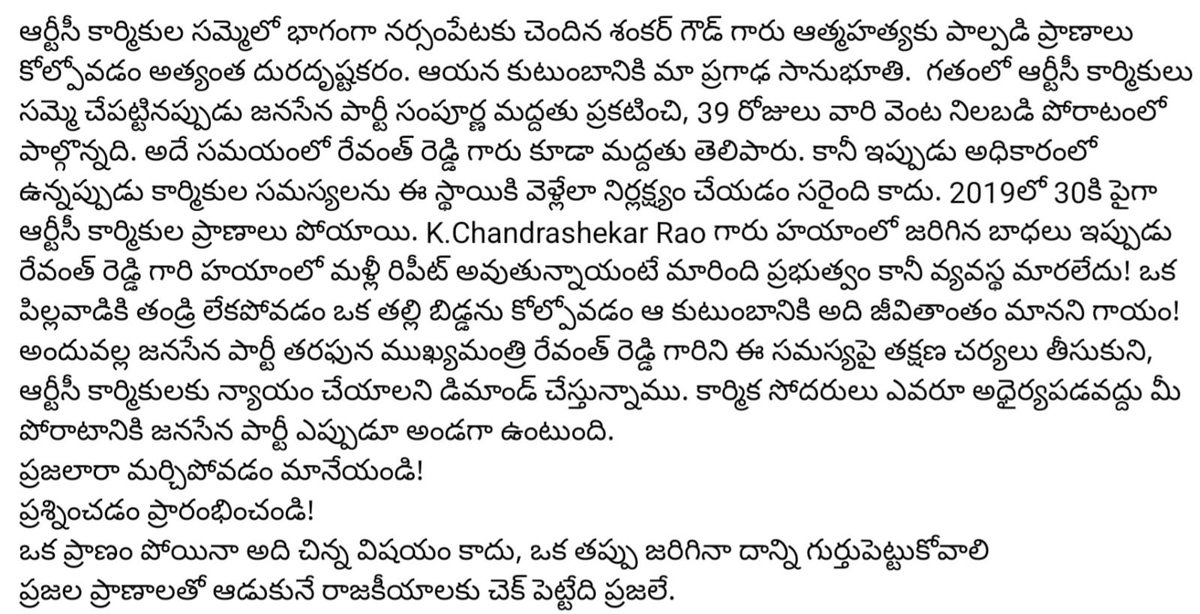 ఆర్టీసీ కార్మికుల సమ్మెలో భాగంగా నర్సంపేటకు చెందిన శంకర్ గౌడ్ గారు ఆత్మహత్యకు పాల్పడి ప్రాణాలు కోల్పోవడం అత్యంత దురదృష్టకరం. ఆయన కుటుంబానికి మా ప్రగాఢ సానుభూతి. గతంలో ఆర్టీసీ కార్మికులు సమ్మె చేపట్టినప్పుడు జనసేన పార్టీ సంపూర్ణ మద్దతు ప్రకటించి, 39 రోజులు వారి వెంట నిలబడి పోరాటంలో పాల్గొన్నది. అదే సమయంలో రేవంత్ రెడ్డి గారు కూడా మద్దతు తెలిపారు. కానీ ఇప్పుడు అధికారంలో ఉన్నప్పుడు కార్మికుల సమస్యలను ఈ స్థాయికి వెళ్లేలా నిర్లక్ష్యం చేయడం సరైంది కాదు. 2019లో 30కి పైగా ఆర్టీసీ కార్మికుల ప్రాణాలు పోయాయి. K.Chandrashekar Rao గారు హయాంలో జరిగిన బాధలు ఇప్పుడు రేవంత్ రెడ్డి గారి హయాంలో మళ్లీ రిపీట్ అవుతున్నాయంటే మారింది ప్రభుత్వం కానీ వ్యవస్థ మారలేదు! ఒక పిల్లవాడికి తండ్రి లేకపోవడం ఒక తల్లి బిడ్డను కోల్పోవడం ఆ కుటుంబానికి అది జీవితాంతం మానని గాయం! అందువల్ల జనసేన పార్టీ తరఫున ముఖ్యమంత్రి రేవంత్ రెడ్డి గారిని ఈ సమస్యపై తక్షణ చర్యలు తీసుకుని, ఆర్టీసీ కార్మికులకు న్యాయం చేయాలని డిమాండ్ చేస్తున్నాము. కార్మిక సోదరులు ఎవరూ అధైర్యపడవద్దు మీ పోరాటానికి జనసేన పార్టీ ఎప్పుడూ అండగా ఉంటుంది.
ప్రజలారా మర్చిపోవడం మానేయండి!
ప్రశ్నించడం ప్రారంభించండి!
ఒక ప్రాణం పోయినా అది చిన్న విషయం కాదు, ఒక తప్పు జరిగినా దాన్ని గుర్తుపెట్టుకోవాలి
ప్రజల ప్రాణాలతో ఆడుకునే రాజకీయాలకు చెక్ పెట్టేది ప్రజలే.